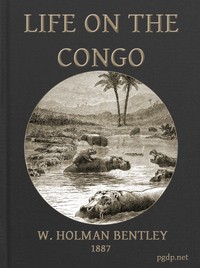 LIFE ON THE CONGO

W. HOLMAN BENTLEY
1887

pgdp.net